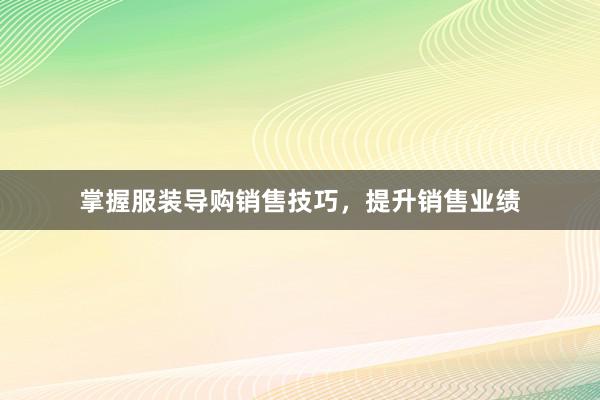 掌握服装导购销售技巧，提升销售业绩